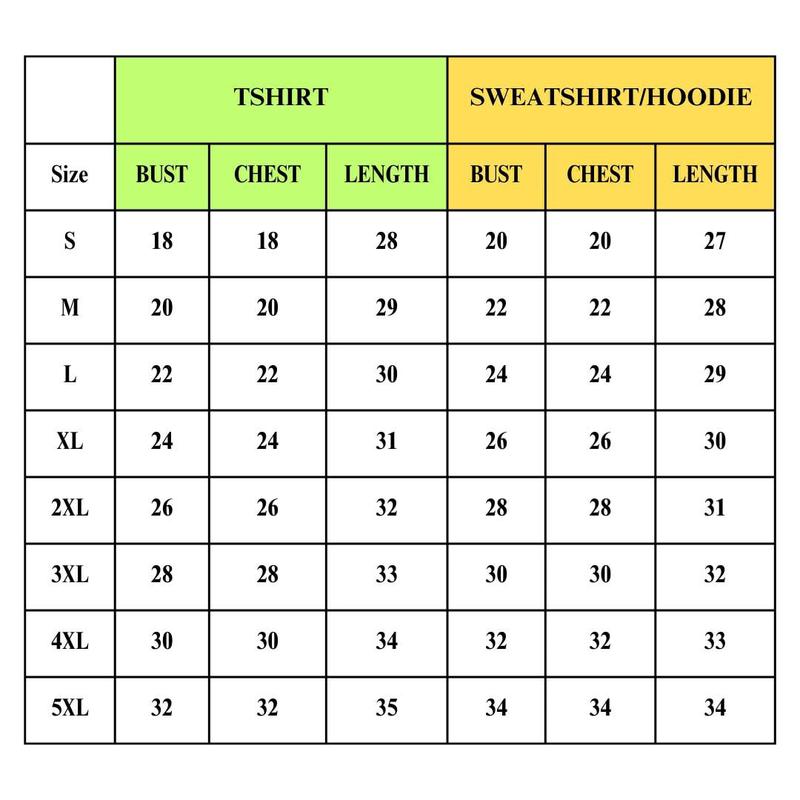 | | TSHIRT | | | SWEATSHIRT/HOODIE | | |
|---|---|---|---|---|---|---|
| Size | BUST | CHEST | LENGTH | BUST | CHEST | LENGTH |
| S | 18 | 18 | 28 | 20 | 20 | 27 |
| M | 20 | 20 | 29 | 22 | 22 | 28 |
| L | 22 | 22 | 30 | 24 | 24 | 29 |
| XL | 24 | 24 | 31 | 26 | 26 | 30 |
| 2XL | 26 | 26 | 32 | 28 | 28 | 31 |
| 3XL | 28 | 28 | 33 | 30 | 30 | 32 |
| 4XL | 30 | 30 | 34 | 32 | 32 | 33 |
| 5XL | 32 | 32 | 35 | 34 | 34 | 34 |